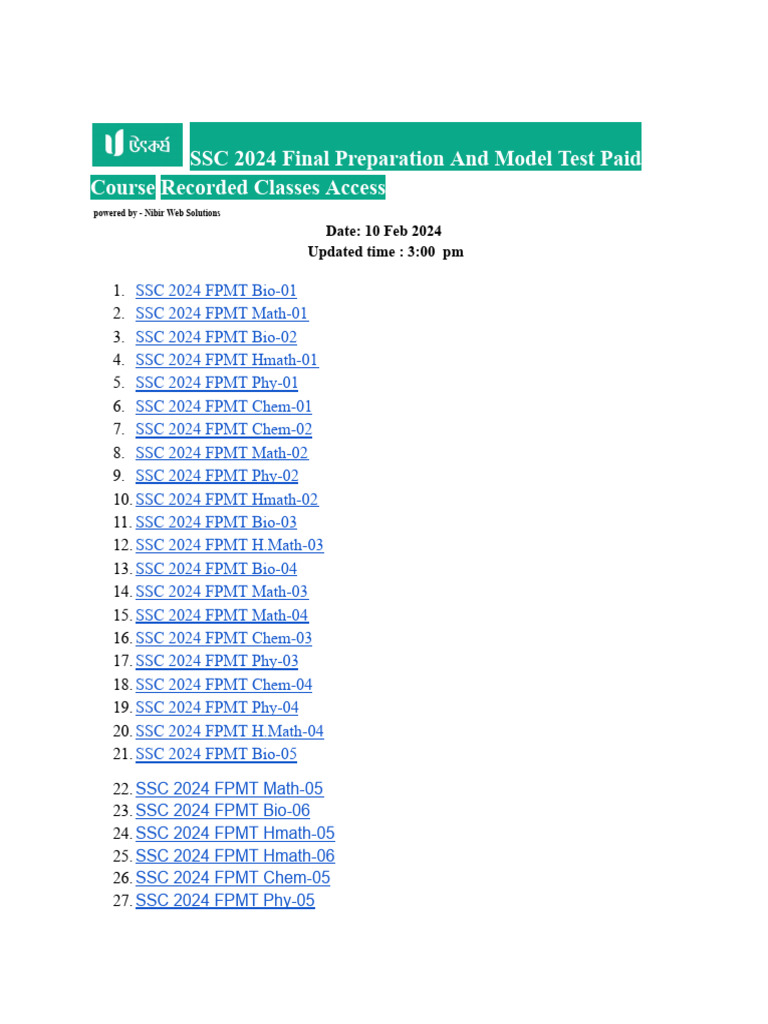 উৎকর্ষ SSC 2024 Final Preparation And Model Test Paid Course Recorded Classes Access

powered by - Nibir Web Solutions

Date: 10 Feb 2024
Updated time : 3:00 pm

1. SSC 2024 FPMT Bio-01
2. SSC 2024 FPMT Math-01
3. SSC 2024 FPMT Bio-02
4. SSC 2024 FPMT Hmath-01
5. SSC 2024 FPMT Phy-01
6. SSC 2024 FPMT Chem-01
7. SSC 2024 FPMT Chem-02
8. SSC 2024 FPMT Math-02
9. SSC 2024 FPMT Phy-02
10. SSC 2024 FPMT Hmath-02
11. SSC 2024 FPMT Bio-03
12. SSC 2024 FPMT H.Math-03
13. SSC 2024 FPMT Bio-04
14. SSC 2024 FPMT Math-03
15. SSC 2024 FPMT Math-04
16. SSC 2024 FPMT Chem-03
17. SSC 2024 FPMT Phy-03
18. SSC 2024 FPMT Chem-04
19. SSC 2024 FPMT Phy-04
20. SSC 2024 FPMT H.Math-04
21. SSC 2024 FPMT Bio-05

22. SSC 2024 FPMT Math-05
23. SSC 2024 FPMT Bio-06
24. SSC 2024 FPMT Hmath-05
25. SSC 2024 FPMT Hmath-06
26. SSC 2024 FPMT Chem-05
27. SSC 2024 FPMT Phy-05